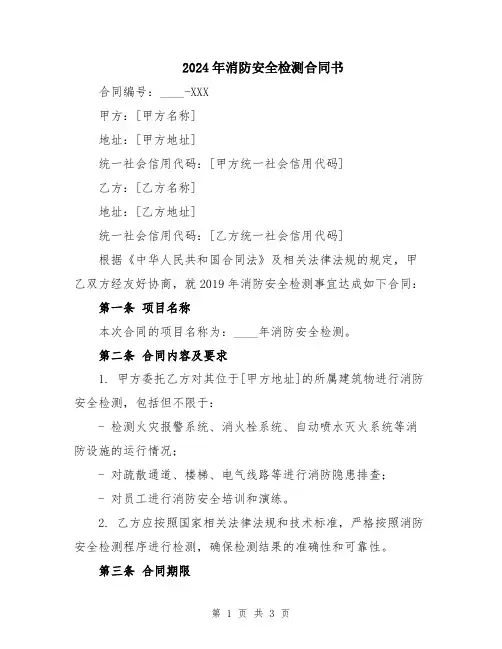 2024年消防安全检测合同书

合同编号：____-XXX

甲方：[甲方名称]

地址：[甲方地址]

统一社会信用代码：[甲方统一社会信用代码]

乙方：[乙方名称]

地址：[乙方地址]

统一社会信用代码：[乙方统一社会信用代码]

根据《中华人民共和国合同法》及相关法律法规的规定，甲乙双方经友好协商，就2019年消防安全检测事宜达成如下合同：

第一条 项目名称

本次合同的项目名称为：____年消防安全检测。

第二条 合同内容及要求

1. 甲方委托乙方对其位于[甲方地址]的所属建筑物进行消防安全检测，包括但不限于：

- 检测火灾报警系统、消火栓系统、自动喷水灭火系统等消防设施的运行情况；

- 对疏散通道、楼梯、电气线路等进行消防隐患排查；

- 对员工进行消防安全培训和演练。

2. 乙方应按照国家相关法律法规和技术标准，严格按照消防安全检测程序进行检测，确保检测结果的准确性和可靠性。

第三条 合同期限

第 1 页 共 3 页